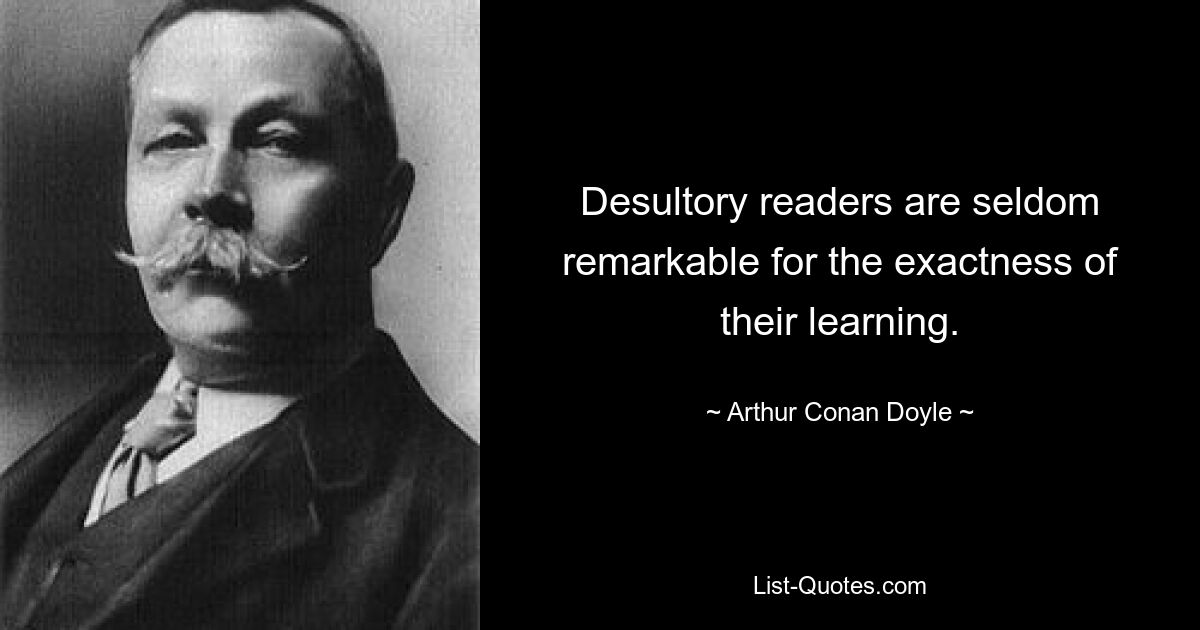 Desultory readers are seldom remarkable for the exactness of their learning.

~ Arthur Conan Doyle ~

List-Quotes.com